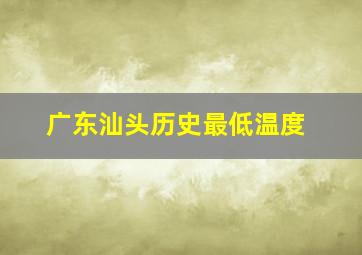 广东汕头历史最低温度